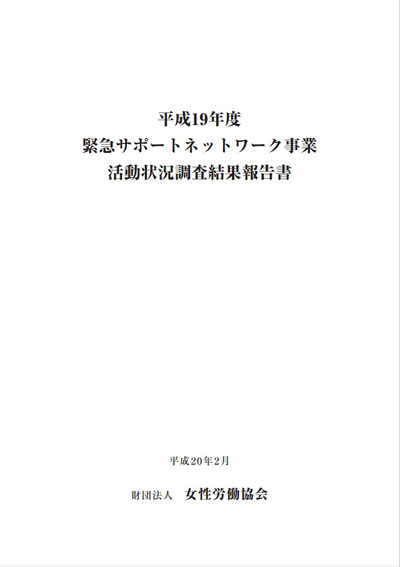 平成19年度
緊急サポートネットワーク事業
活動状況調査結果報告書

平成20年2月

財団法人　女性労働協会